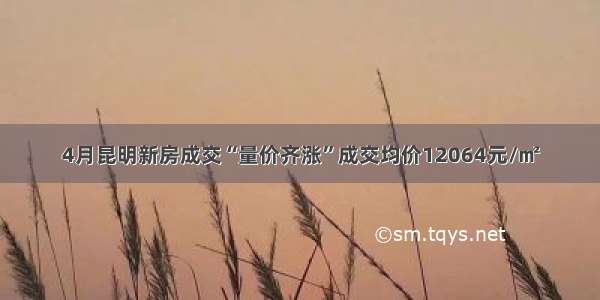 4月昆明新房成交“量价齐涨”成交均价12064元/㎡

©sm.tqys.net